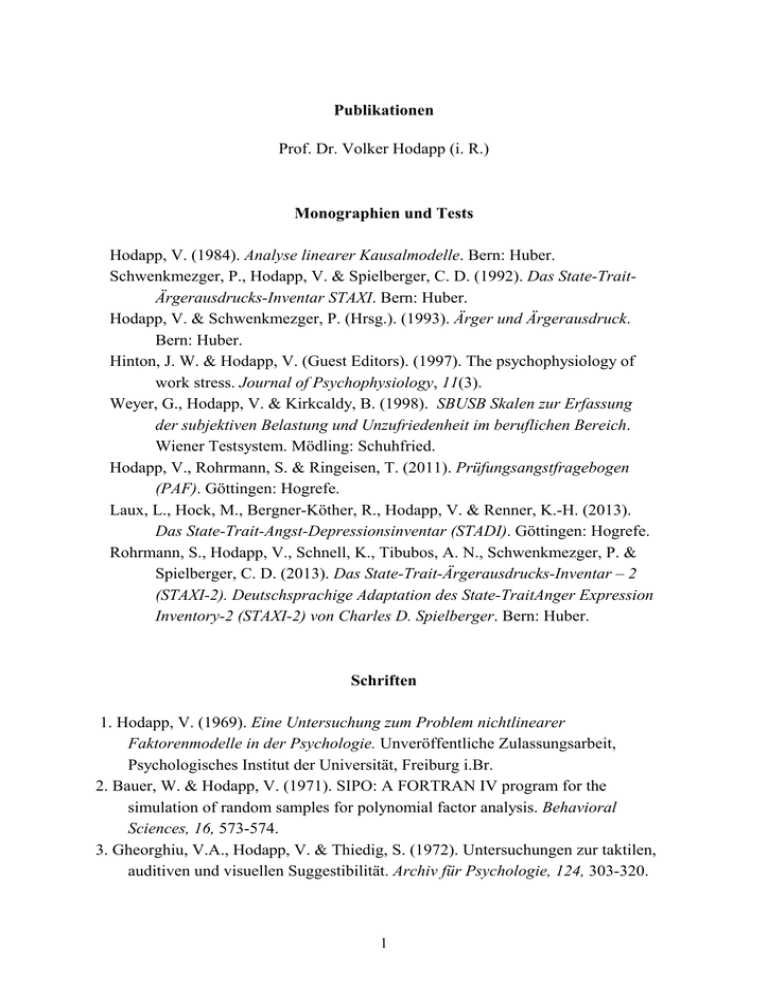 Publikationen

Prof. Dr. Volker Hodapp (i. R.)

Monographien und Tests

Hodapp, V. (1984). Analyse linearer Kausalmodelle. Bern: Huber.
Schwenkmezger, P., Hodapp, V. & Spielberger, C. D. (1992). Das State-Trait-Ärgerausdrucks-Inventar STAXI. Bern: Huber.
Hodapp, V. & Schwenkmezger, P. (Hrsg.). (1993). Ärger und Ärgerausdruck. Bern: Huber.
Hinton, J. W. & Hodapp, V. (Guest Editors). (1997). The psychophysiology of work stress. Journal of Psychophysiology, 11(3).
Weyer, G., Hodapp, V. & Kirkcaldy, B. (1998). SBUSB Skalen zur Erfassung der subjektiven Belastung und Unzufriedenheit im beruflichen Bereich. Wiener Testsystem. Mödling: Schuhfried.
Hodapp, V., Rohrmann, S. & Ringeisen, T. (2011). Prüfungsangstfragebogen (PAF). Göttingen: Hogrefe.
Laux, L., Hock, M., Bergner-Köther, R., Hodapp, V. & Renner, K.-H. (2013). Das State-Trait-Angst-Depressionsinventar (STADI). Göttingen: Hogrefe.
Rohrmann, S., Hodapp, V., Schnell, K., Tibubos, A. N., Schwenkmezger, P. & Spielberger, C. D. (2013). Das State-Trait-Ärgerausdrucks-Inventar – 2 (STAXI-2). Deutschsprachige Adaptation des State-TraitAnger Expression Inventory-2 (STAXI-2) von Charles D. Spielberger. Bern: Huber.

Schriften

1. Hodapp, V. (1969). Eine Untersuchung zum Problem nichtlinearer Faktorenmodelle in der Psychologie. Unveröffentliche Zulassungsarbeit, Psychologisches Institut der Universität, Freiburg i.Br.
2. Bauer, W. & Hodapp, V. (1971). SIPO: A FORTRAN IV program for the simulation of random samples for polynomial factor analysis. Behavioral Sciences, 16, 573-574.
3. Gheorghiu, V.A., Hodapp, V. & Thiedig, S. (1972). Untersuchungen zur taktilen, auditiven und visuellen Suggestibilität. Archiv für Psychologie, 124, 303-320.

1